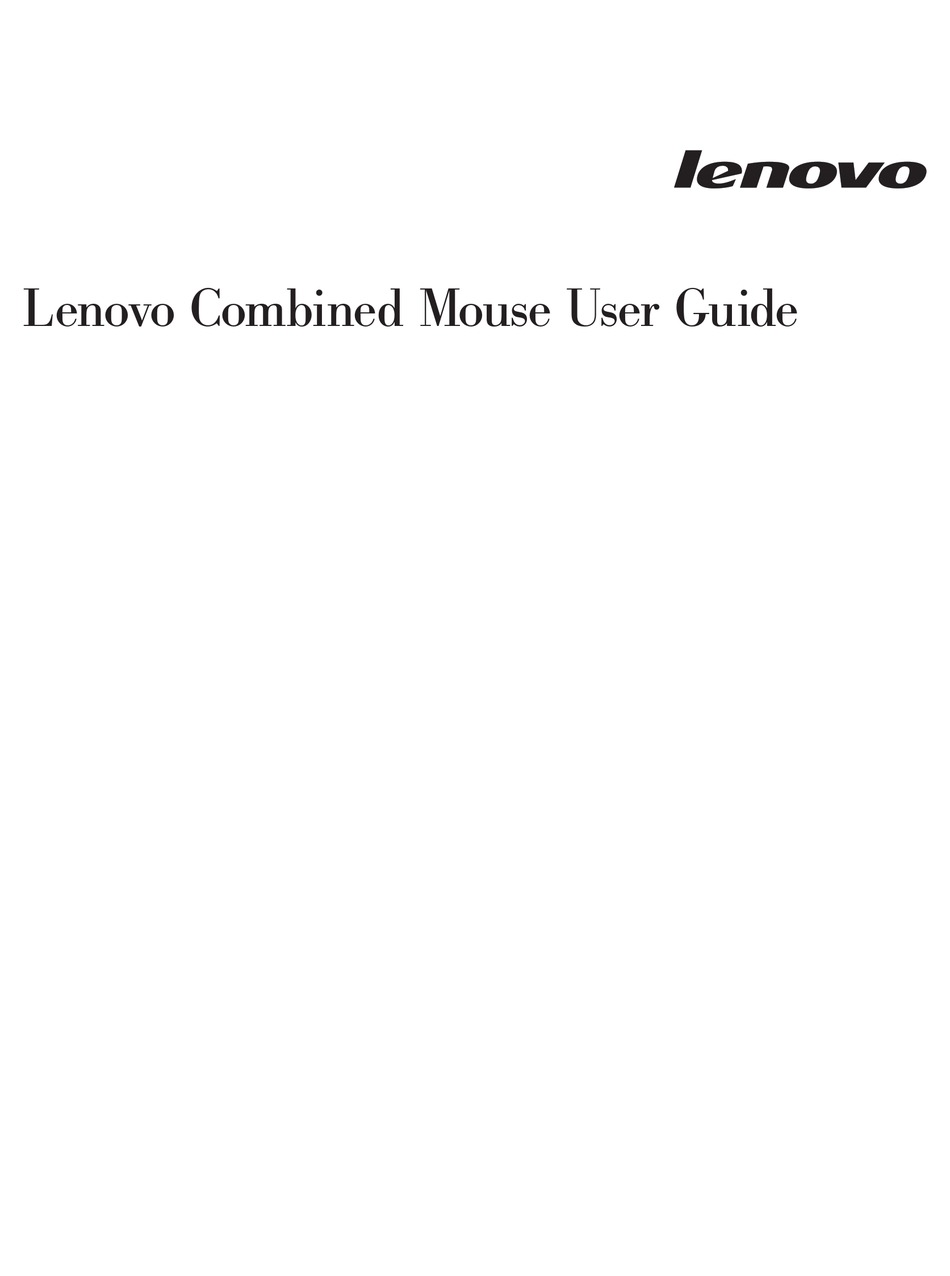 lenovo

Lenovo Combined Mouse User Guide